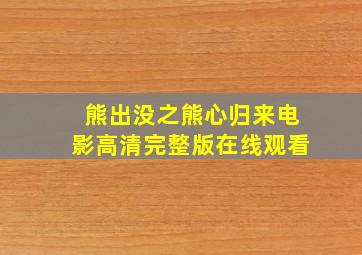 熊出没之熊心归来电影高清完整版在线观看